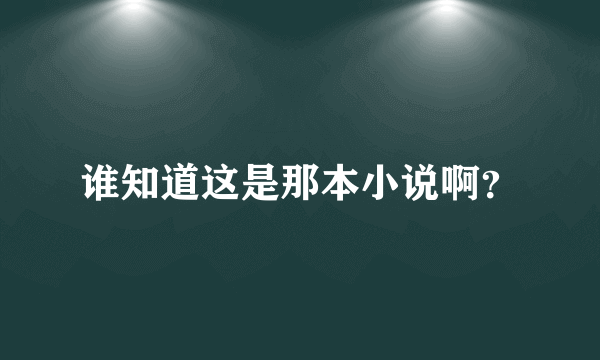 谁知道这是那本小说啊?